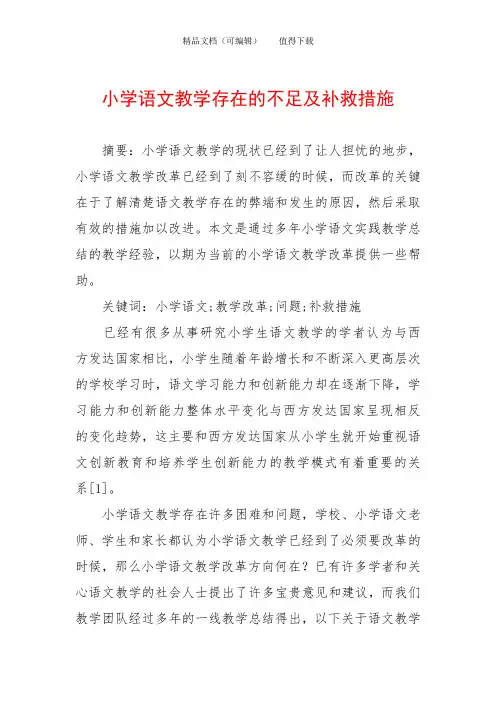 精品文档（可编辑）　　值得下载

小学语文教学存在的不足及补救措施

摘要：小学语文教学的现状已经到了让人担忧的地步，小学语文教学改革已经到了刻不容缓的时候，而改革的关键在于了解清楚语文教学存在的弊端和发生的原因，然后采取有效的措施加以改进。本文是通过多年小学语文实践教学总结的教学经验，以期为当前的小学语文教学改革提供一些帮助。

关键词：小学语文;教学改革;问题;补救措施

已经有很多从事研究小学生语文教学的学者认为与西方发达国家相比，小学生随着年龄增长和不断深入更高层次的学校学习时，语文学习能力和创新能力却在逐渐下降，学习能力和创新能力整体水平变化与西方发达国家呈现相反的变化趋势，这主要和西方发达国家从小学生就开始重视语文创新教育和培养学生创新能力的教学模式有着重要的关系[1]。

小学语文教学存在许多困难和问题，学校、小学语文老师、学生和家长都认为小学语文教学已经到了必须要改革的时候，那么小学语文教学改革方向何在？已有许多学者和关心语文教学的社会人士提出了许多宝贵意见和建议，而我们教学团队经过多年的一线教学总结得出，以下关于语文教学